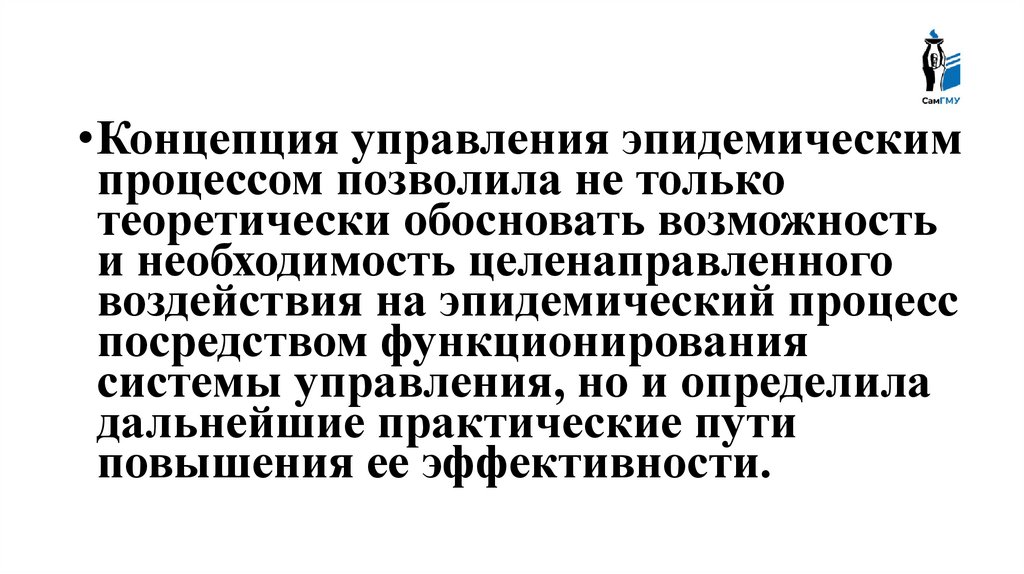 СамГМУ

• Концепция управления эпидемическим процессом позволила не только теоретически обосновать возможность и необходимость целенаправленного воздействия на эпидемический процесс посредством функционирования системы управления, но и определила дальнейшие практические пути повышения ее эффективности.